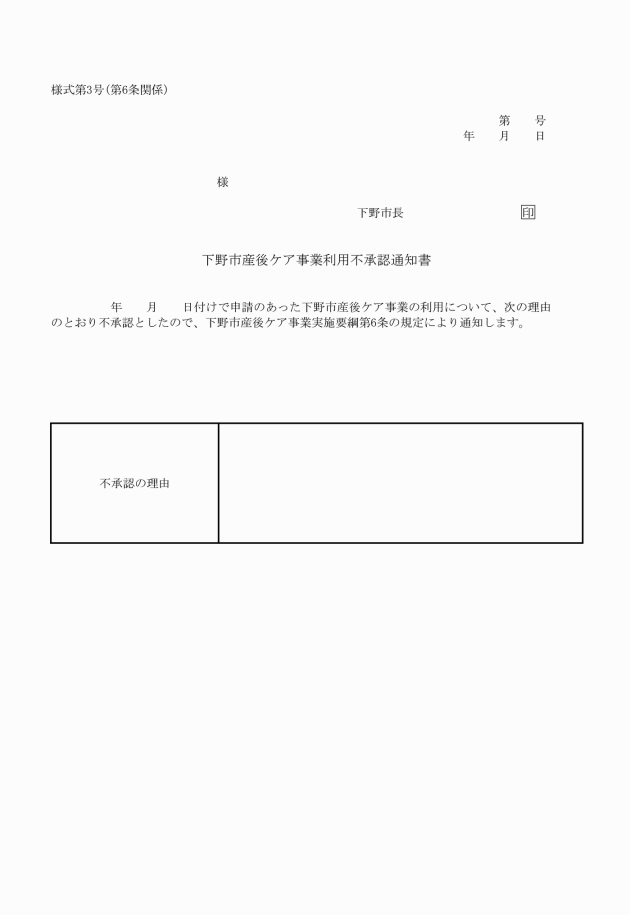 様式第3号（第6条関係）

第　　号
年　　月　　日

様

下野市長　　　　　　　　印

下野市産後ケア事業利用不承認通知書

年　　月　　日付けで申請のあった下野市産後ケア事業の利用について、次の理由のとおり不承認としたので、下野市産後ケア事業実施要綱第6条の規定により通知します。

| 不承認の理由 |  |
|---|---|